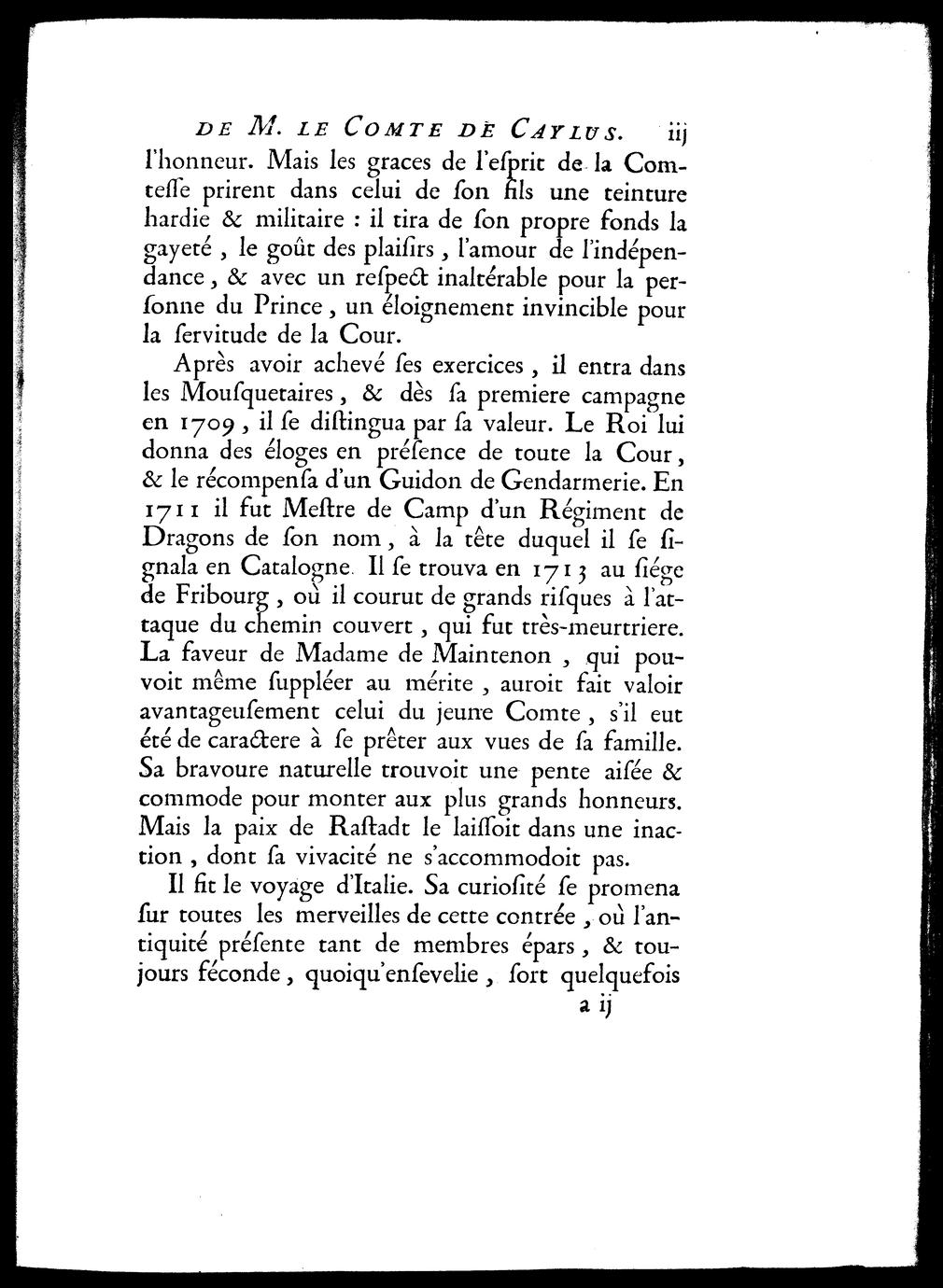 DE M. LE COMTE DE CAYLUS. iij

l'honneur. Mais les graces de l'esprit de la Comtesse prirent dans celui de son fils une teinture hardie & militaire : il tira de son propre fonds la gayeté, le goût des plaisirs, l'amour de l'indépendance, & avec un respect inaltérable pour la personne du Prince, un éloignement invincible pour la servitude de la Cour.

Après avoir achevé ses exercices, il entra dans les Mousquetaires, & dès sa premiere campagne en 1709, il se distingua par sa valeur. Le Roi lui donna des éloges en présence de toute la Cour, & le récompensa d'un Guidon de Gendarmerie. En 1711 il fut Mestre de Camp d'un Régiment de Dragons de son nom, à la tête duquel il se signala en Catalogne. Il se trouva en 1713 au siége de Fribourg, où il courut de grands risques à l'attaque du chemin couvert, qui fut très-meurtriere. La faveur de Madame de Maintenon, qui pouvoit même suppléer au mérite, auroit fait valoir avantageusement celui du jeune Comte, s'il eut été de caractere à se prêter aux vues de sa famille. Sa bravoure naturelle trouvoit une pente aisée & commode pour monter aux plus grands honneurs. Mais la paix de Rastadt le laissoit dans une inaction, dont sa vivacité ne s'accommodoit pas.

Il fit le voyage d'Italie. Sa curiosité se promena sur toutes les merveilles de cette contrée, où l'antiquité présente tant de membres épars, & toujours féconde, quoiqu'ensevelie, sort quelquefois

a ij